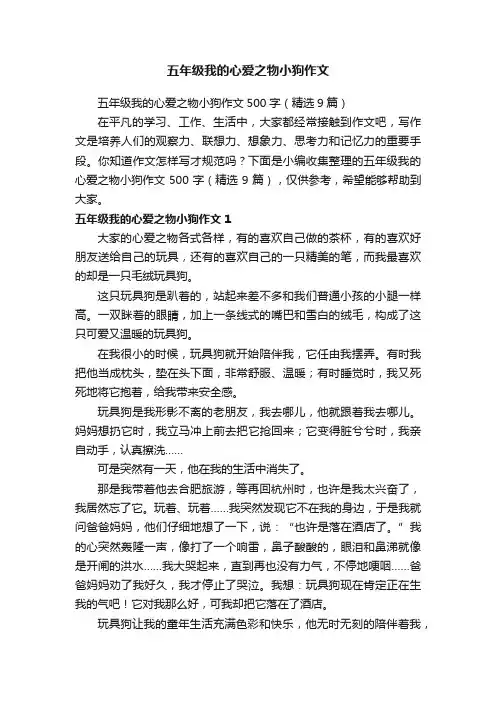 五年级我的心爱之物小狗作文

五年级我的心爱之物小狗作文 500 字（精选 9 篇）

在平凡的学习、工作、生活中，大家都经常接触到作文吧，写作文是培养人们的观察力、联想力、想象力、思考力和记忆力的重要手段。你知道作文怎样写才规范吗？下面是小编收集整理的五年级我的心爱之物小狗作文 500 字（精选 9 篇），仅供参考，希望能够帮助到大家。

五年级我的心爱之物小狗作文 1

大家的心爱之物各式各样，有的喜欢自己做的茶杯，有的喜欢好朋友送给自己的玩具，还有的喜欢自己的一只精美的笔，而我最喜欢的却是一只毛绒玩具狗。

这只玩具狗是趴着的，站起来差不多和我们普通小孩的小腿一样高。一双眯着的眼睛，加上一条线式的嘴巴和雪白的绒毛，构成了这只可爱又温暖的玩具狗。

在我很小的时候，玩具狗就开始陪伴我，它任由我摆弄。有时我把他当成枕头，垫在头下面，非常舒服、温暖；有时睡觉时，我又死死地将它抱着，给我带来安全感。

玩具狗是我形影不离的老朋友，我去哪儿，他就跟着我去哪儿。妈妈想扔它时，我立马冲上前去把它抢回来；它变得脏兮兮时，我亲自动手，认真擦洗……

可是突然有一天，他在我的生活中消失了。

那是我带着他去合肥旅游，等再回杭州时，也许是我太兴奋了，我居然忘了它。玩着、玩着……我突然发现它不在我的身边，于是我就问爸爸妈妈，他们仔细地想了一下，说：“也许是落在酒店了。”我的心突然轰隆一声，像打了一个响雷，鼻子酸酸的，眼泪和鼻涕就像是开闸的洪水……我大哭起来，直到再也没有力气，不停地哽咽……爸爸妈妈劝了我好久，我才停止了哭泣。我想：玩具狗现在肯定正在生我的气吧！它对我那么好，可我却把它落在了酒店。

玩具狗让我的童年生活充满色彩和快乐，他无时无刻的陪伴着我，